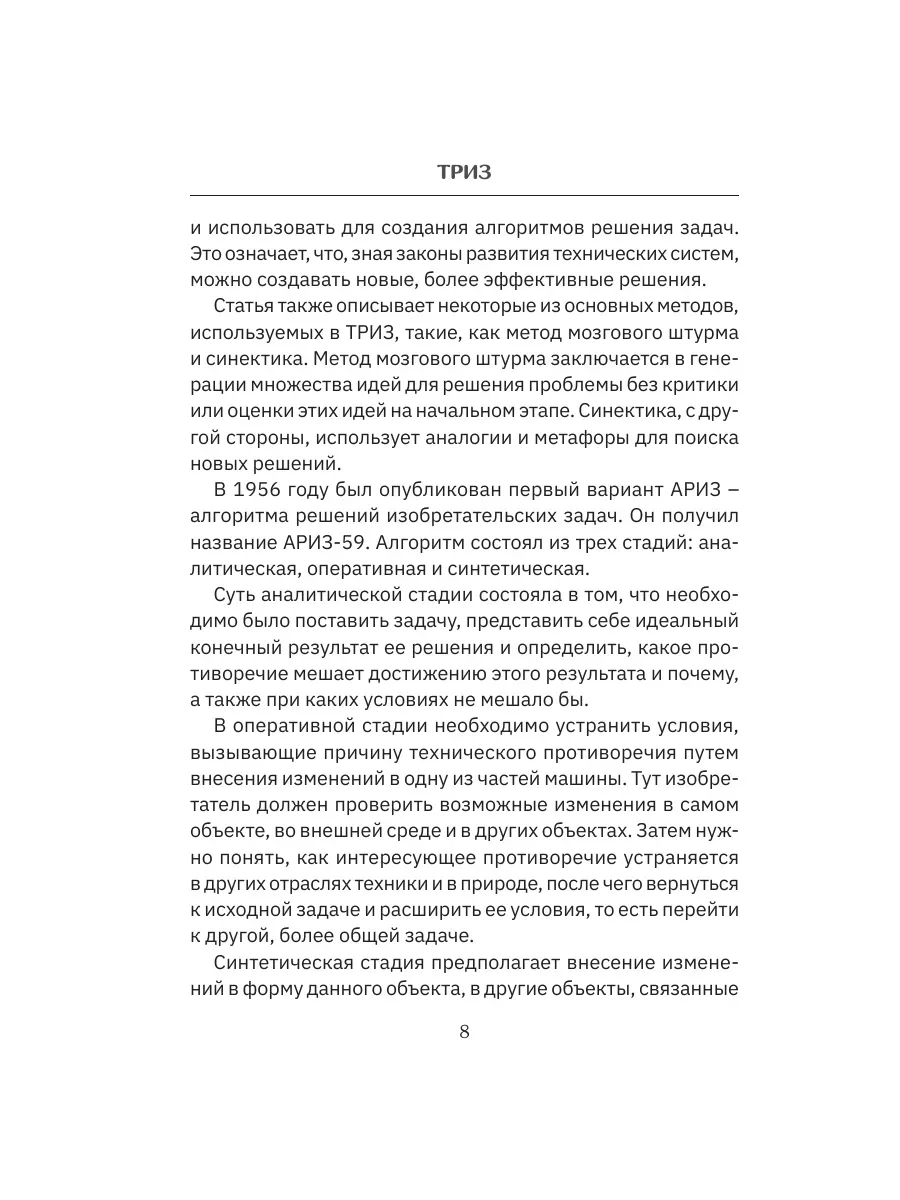 ТРИЗ

и использовать для создания алгоритмов решения задач. Это означает, что, зная законы развития технических систем, можно создавать новые, более эффективные решения.

Статья также описывает некоторые из основных методов, используемых в ТРИЗ, такие, как метод мозгового штурма и синектика. Метод мозгового штурма заключается в генерации множества идей для решения проблемы без критики или оценки этих идей на начальном этапе. Синектика, с другой стороны, использует аналогии и метафоры для поиска новых решений.

В 1956 году был опубликован первый вариант АРИЗ – алгоритма решений изобретательских задач. Он получил название АРИЗ-59. Алгоритм состоял из трех стадий: аналитическая, оперативная и синтетическая.

Суть аналитической стадии состояла в том, что необходимо было поставить задачу, представить себе идеальный конечный результат ее решения и определить, какое противоречие мешает достижению этого результата и почему, а также при каких условиях не мешало бы.

В оперативной стадии необходимо устранить условия, вызывающие причину технического противоречия путем внесения изменений в одну из частей машины. Тут изобретатель должен проверить возможные изменения в самом объекте, во внешней среде и в других объектах. Затем нужно понять, как интересующее противоречие устраняется в других отраслях техники и в природе, после чего вернуться к исходной задаче и расширить ее условия, то есть перейти к другой, более общей задаче.

Синтетическая стадия предполагает внесение изменений в форму данного объекта, в другие объекты, связанные

8